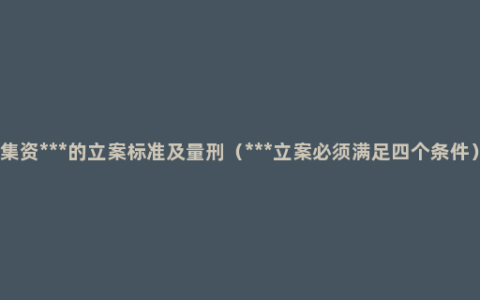 集资***的立案标准及量刑（***立案必须满足四个条件）